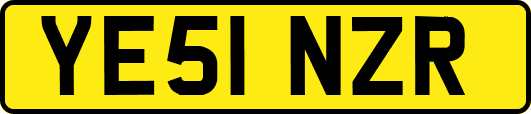 YE51 NZR